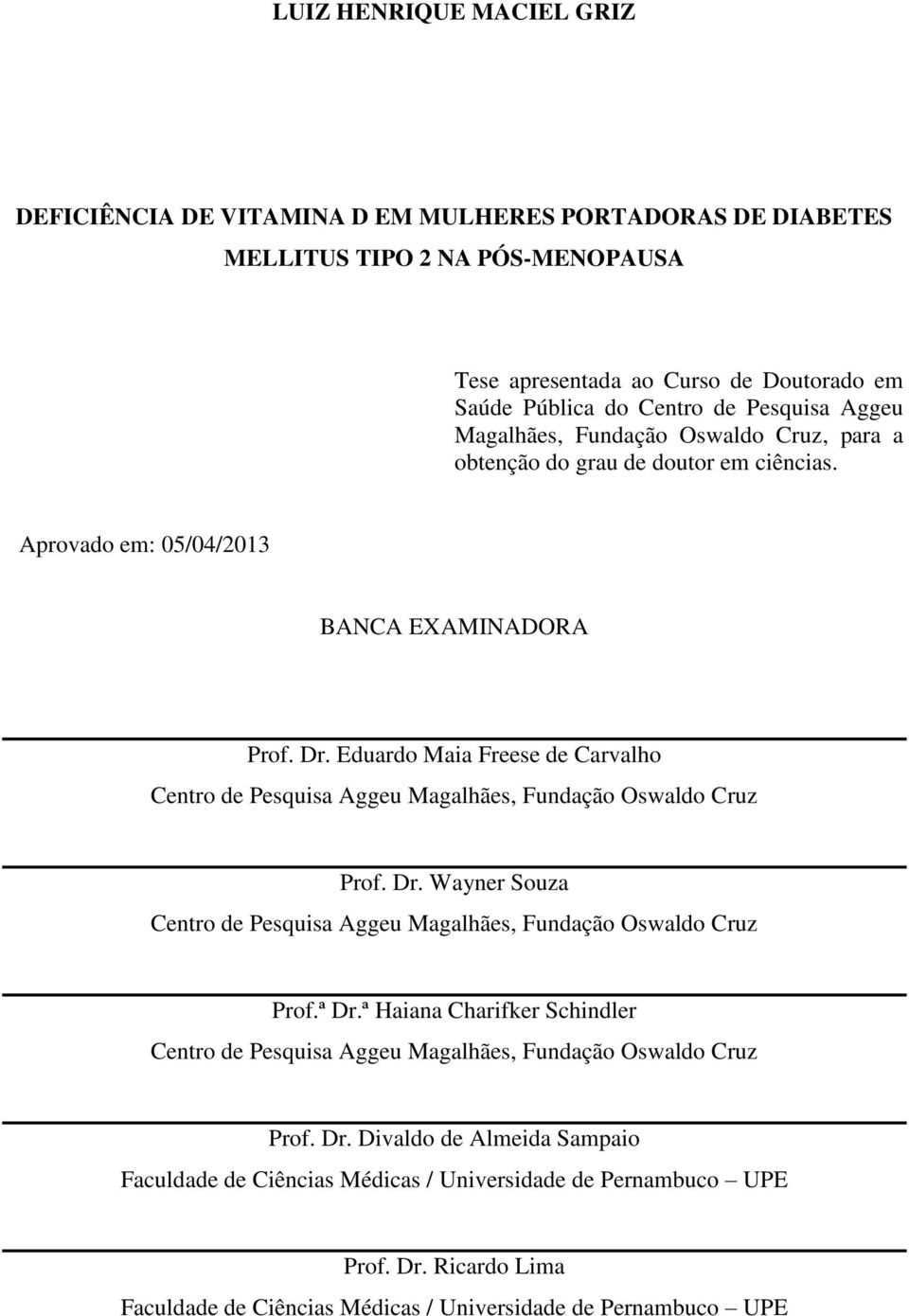 LUIZ HENRIQUE MACIEL GRIZ

DEFICIÊNCIA DE VITAMINA D EM MULHERES PORTADORAS DE DIABETES MELLITUS TIPO 2 NA PÓS-MENOPAUSA

Tese apresentada ao Curso de Doutorado em Saúde Pública do Centro de Pesquisa Aggeu Magalhães, Fundação Oswaldo Cruz, para a obtenção do grau de doutor em ciências.

Aprovado em: 05/04/2013

BANCA EXAMINADORA

Prof. Dr. Eduardo Maia Freese de Carvalho
Centro de Pesquisa Aggeu Magalhães, Fundação Oswaldo Cruz

Prof. Dr. Wayner Souza
Centro de Pesquisa Aggeu Magalhães, Fundação Oswaldo Cruz

Prof.ª Dr.ª Haiana Charifker Schindler
Centro de Pesquisa Aggeu Magalhães, Fundação Oswaldo Cruz

Prof. Dr. Divaldo de Almeida Sampaio
Faculdade de Ciências Médicas / Universidade de Pernambuco – UPE

Prof. Dr. Ricardo Lima
Faculdade de Ciências Médicas / Universidade de Pernambuco – UPE